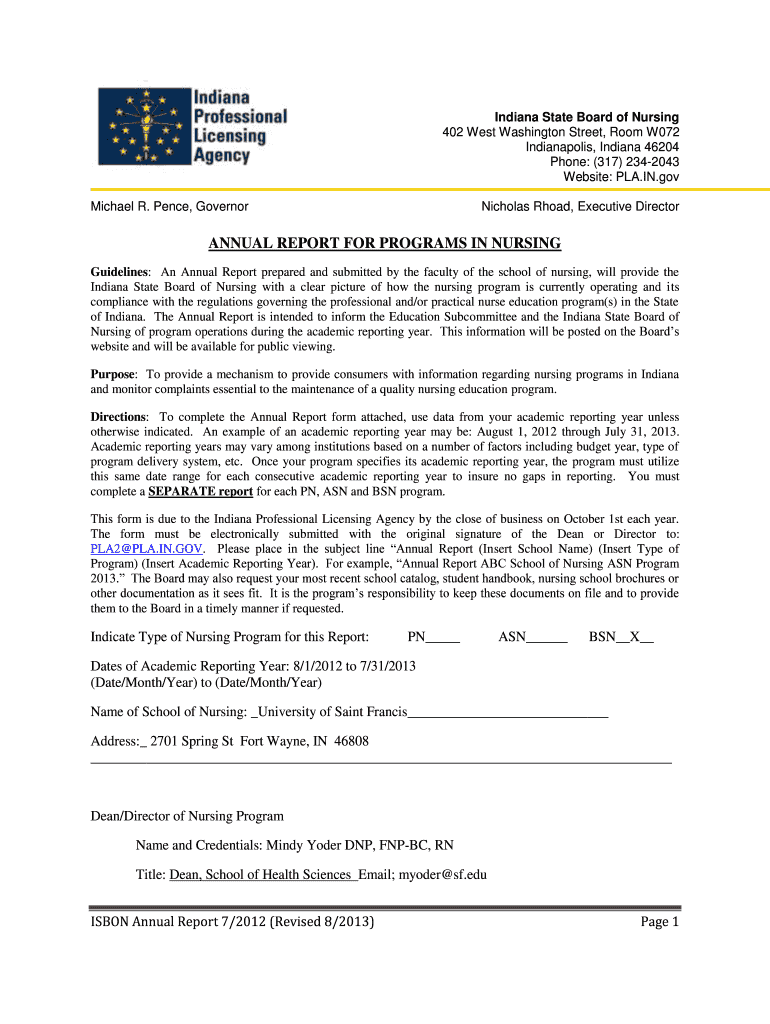 Indiana Professional Licensing Agency

Indiana State Board of Nursing
402 West Washington Street, Room W072
Indianapolis, Indiana 46204
Phone: (317) 234-2043
Website: PLA.IN.gov

Michael R. Pence, Governor

Nicholas Rhoad, Executive Director

ANNUAL REPORT FOR PROGRAMS IN NURSING

Guidelines: An Annual Report prepared and submitted by the faculty of the school of nursing, will provide the Indiana State Board of Nursing with a clear picture of how the nursing program is currently operating and its compliance with the regulations governing the professional and/or practical nurse education program(s) in the State of Indiana. The Annual Report is intended to inform the Education Subcommittee and the Indiana State Board of Nursing of program operations during the academic reporting year. This information will be posted on the Board's website and will be available for public viewing.

Purpose: To provide a mechanism to provide consumers with information regarding nursing programs in Indiana and monitor complaints essential to the maintenance of a quality nursing education program.

Directions: To complete the Annual Report form attached, use data from your academic reporting year unless otherwise indicated. An example of an academic reporting year may be: August 1, 2012 through July 31, 2013. Academic reporting years may vary among institutions based on a number of factors including budget year, type of program delivery system, etc. Once your program specifies its academic reporting year, the program must utilize this same date range for each consecutive academic reporting year to insure no gaps in reporting. You must complete a SEPARATE report for each PN, ASN and BSN program.

This form is due to the Indiana Professional Licensing Agency by the close of business on October 1st each year. The form must be electronically submitted with the original signature of the Dean or Director to: PLA2@PLA.IN.GOV. Please place in the subject line "Annual Report (Insert School Name) (Insert Type of Program) (Insert Academic Reporting Year). For example, "Annual Report ABC School of Nursing ASN Program 2013." The Board may also request your most recent school catalog, student handbook, nursing school brochures or other documentation as it sees fit. It is the program's responsibility to keep these documents on file and to provide them to the Board in a timely manner if requested.

Indicate Type of Nursing Program for this Report: PN_____ ASN______ BSN__X__

Dates of Academic Reporting Year: 8/1/2012 to 7/31/2013
(Date/Month/Year) to (Date/Month/Year)

Name of School of Nursing: _University of Saint Francis_____________________________

Address:_ 2701 Spring St Fort Wayne, IN 46808

Dean/Director of Nursing Program

Name and Credentials: Mindy Yoder DNP, FNP-BC, RN

Title: Dean, School of Health Sciences Email; myoder@sf.edu

ISBON Annual Report 7/2012 (Revised 8/2013)

Page 1